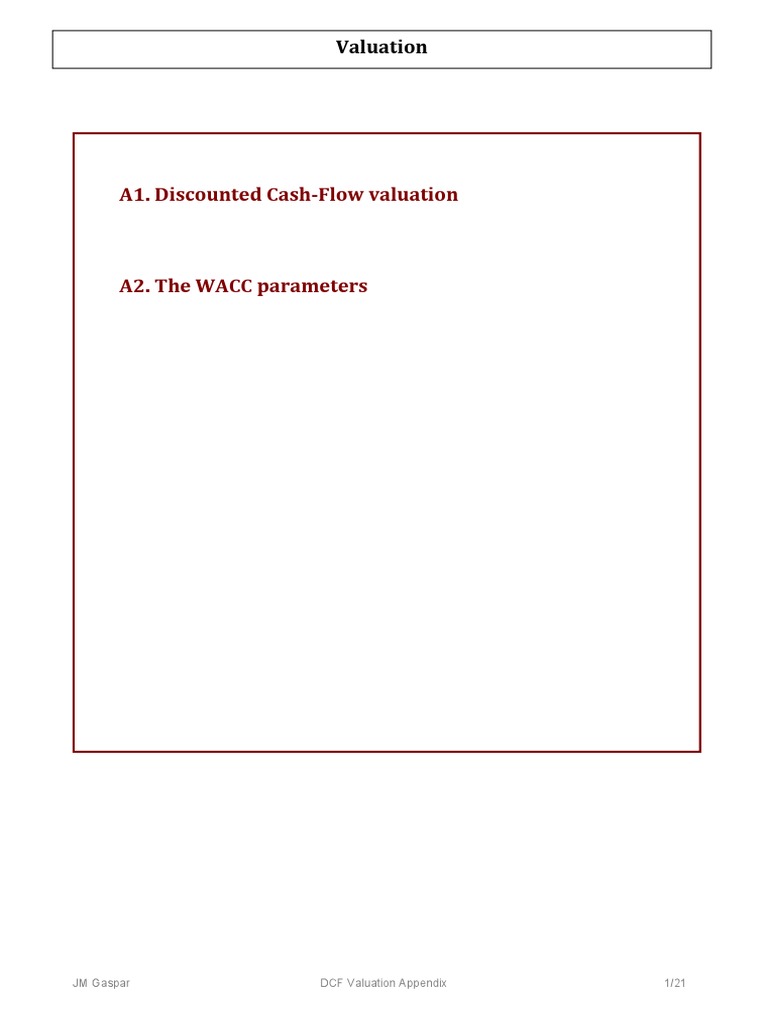 Valuation

A1. Discounted Cash-Flow valuation

A2. The WACC parameters

JM Gaspar DCF Valuation Appendix 1/21